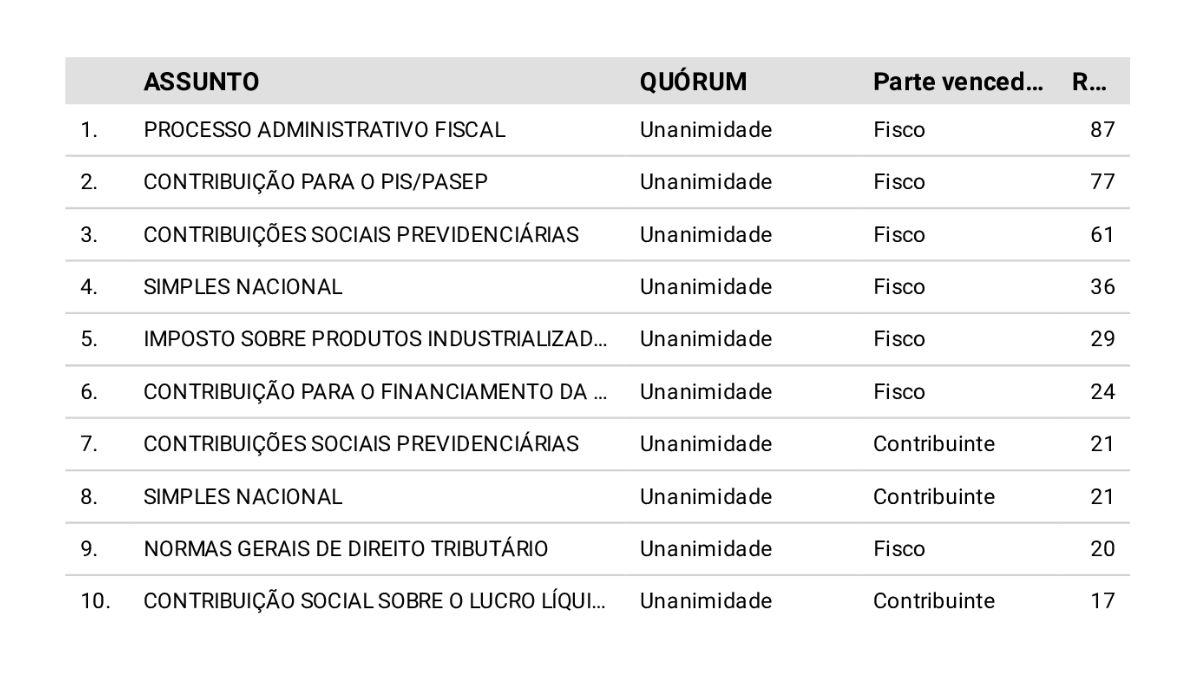 |  | ASSUNTO | QUÓRUM | Parte venced… | R… |
|---|---|---|---|---|
| 1. | PROCESSO ADMINISTRATIVO FISCAL | Unanimidade | Fisco | 87 |
| 2. | CONTRIBUIÇÃO PARA O PIS/PASEP | Unanimidade | Fisco | 77 |
| 3. | CONTRIBUIÇÕES SOCIAIS PREVIDENCIÁRIAS | Unanimidade | Fisco | 61 |
| 4. | SIMPLES NACIONAL | Unanimidade | Fisco | 36 |
| 5. | IMPOSTO SOBRE PRODUTOS INDUSTRIALIZAD… | Unanimidade | Fisco | 29 |
| 6. | CONTRIBUIÇÃO PARA O FINANCIAMENTO DA … | Unanimidade | Fisco | 24 |
| 7. | CONTRIBUIÇÕES SOCIAIS PREVIDENCIÁRIAS | Unanimidade | Contribuinte | 21 |
| 8. | SIMPLES NACIONAL | Unanimidade | Contribuinte | 21 |
| 9. | NORMAS GERAIS DE DIREITO TRIBUTÁRIO | Unanimidade | Fisco | 20 |
| 10. | CONTRIBUIÇÃO SOCIAL SOBRE O LUCRO LÍQUI… | Unanimidade | Contribuinte | 17 |